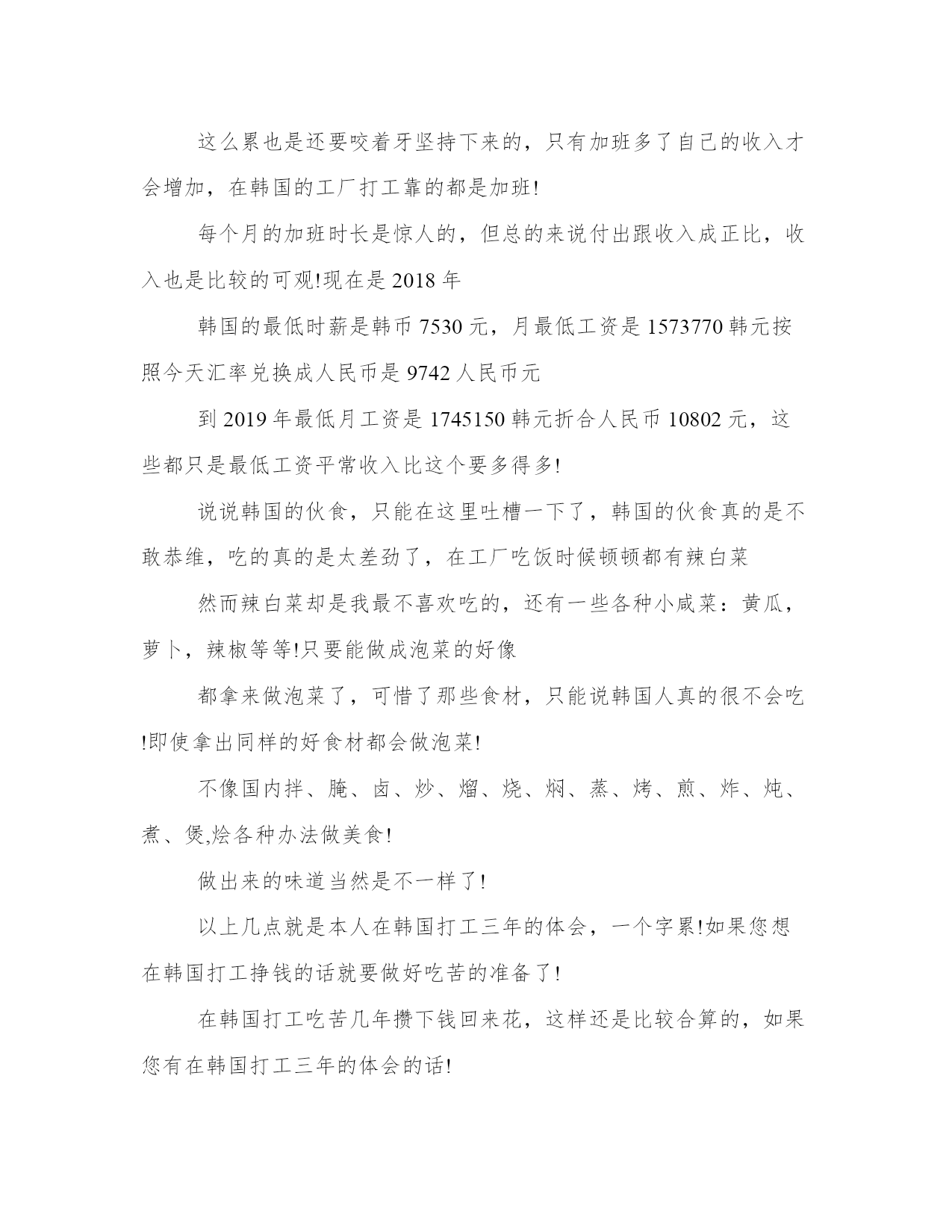 这么累也是还要咬着牙坚持下来的，只有加班多了自己的收入才会增加，在韩国的工厂打工靠的都是加班!

每个月的加班时长是惊人的，但总的来说付出跟收入成正比，收入也是比较的可观!现在是 2018 年

韩国的最低时薪是韩币 7530 元，月最低工资是 1573770 韩元按照今天汇率兑换成人民币是 9742 人民币元

到 2019 年最低月工资是 1745150 韩元折合人民币 10802 元，这些都只是最低工资平常收入比这个要多得多!

说说韩国的伙食，只能在这里吐槽一下了，韩国的伙食真的是不敢恭维，吃的真的是太差劲了，在工厂吃饭时候顿顿都有辣白菜

然而辣白菜却是我最不喜欢吃的，还有一些各种小咸菜：黄瓜，萝卜，辣椒等等!只要能做成泡菜的好像

都拿来做泡菜了，可惜了那些食材，只能说韩国人真的很不会吃!即使拿出同样的好食材都会做泡菜!

不像国内拌、腌、卤、炒、熘、烧、焖、蒸、烤、煎、炸、炖、煮、煲,烩各种办法做美食!

做出来的味道当然是不一样了!

以上几点就是本人在韩国打工三年的体会，一个字累!如果您想在韩国打工挣钱的话就要做好吃苦的准备了!

在韩国打工吃苦几年攒下钱回来花，这样还是比较合算的，如果您有在韩国打工三年的体会的话!